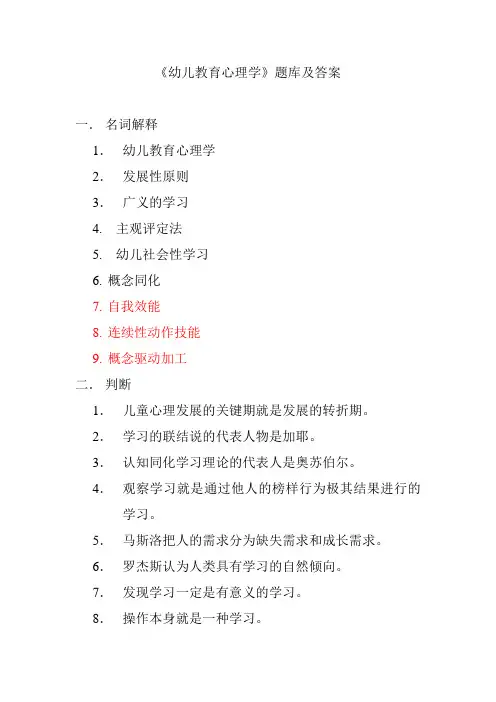 《幼儿教育心理学》题库及答案

一． 名词解释

1． 幼儿教育心理学

2． 发展性原则

3． 广义的学习

4. 主观评定法

5. 幼儿社会性学习

6. 概念同化

7. 自我效能

8. 连续性动作技能

9. 概念驱动加工

二． 判断

1． 儿童心理发展的关键期就是发展的转折期。

2． 学习的联结说的代表人物是加耶。

3． 认知同化学习理论的代表人是奥苏伯尔。

4． 观察学习就是通过他人的榜样行为极其结果进行的学习。

5． 马斯洛把人的需求分为缺失需求和成长需求。

6． 罗杰斯认为人类具有学习的自然倾向。

7． 发现学习一定是有意义的学习。

8． 操作本身就是一种学习。